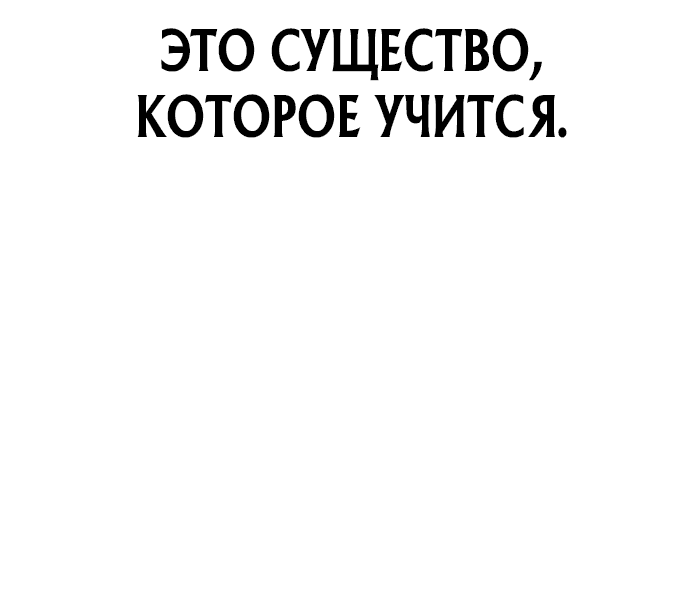 ЭТО СУЩЕСТВО, КОТОРОЕ УЧИТСЯ.